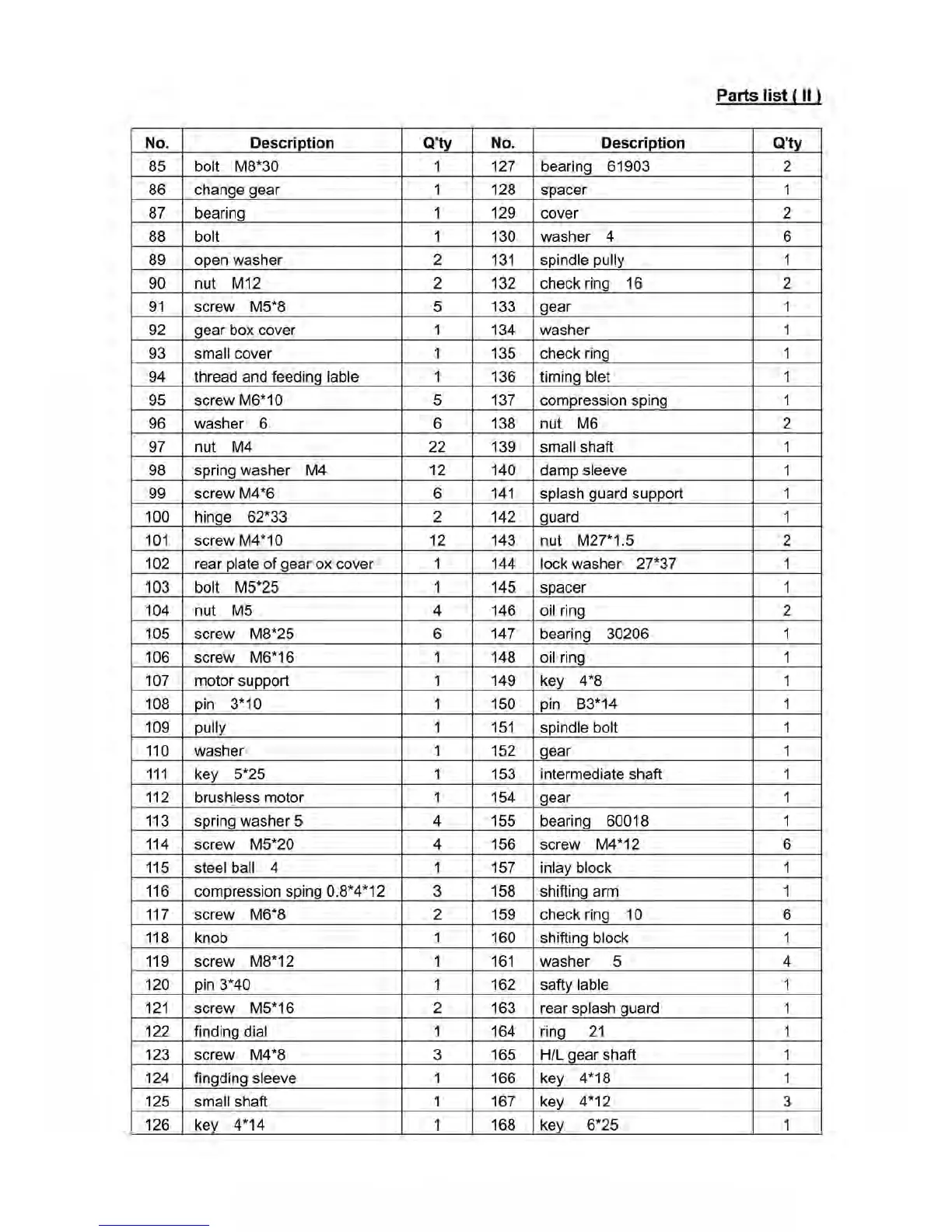 Parts list ( II )

| No. | Description | Q'ty | No. | Description | Q'ty |
|---|---|---|---|---|---|
| 85 | bolt M8*30 | 1 | 127 | bearing 61903 | 2 |
| 86 | change gear | 1 | 128 | spacer | 1 |
| 87 | bearing | 1 | 129 | cover | 2 |
| 88 | bolt | 1 | 130 | washer 4 | 6 |
| 89 | open washer | 2 | 131 | spindle pully | 1 |
| 90 | nut M12 | 2 | 132 | check ring 16 | 2 |
| 91 | screw M5*8 | 5 | 133 | gear | 1 |
| 92 | gear box cover | 1 | 134 | washer | 1 |
| 93 | small cover | 1 | 135 | check ring | 1 |
| 94 | thread and feeding lable | 1 | 136 | timing blet | 1 |
| 95 | screw M6*10 | 5 | 137 | compression sping | 1 |
| 96 | washer 6 | 6 | 138 | nut M6 | 2 |
| 97 | nut M4 | 22 | 139 | small shaft | 1 |
| 98 | spring washer M4 | 12 | 140 | damp sleeve | 1 |
| 99 | screw M4*6 | 6 | 141 | splash guard support | 1 |
| 100 | hinge 62*33 | 2 | 142 | guard | 1 |
| 101 | screw M4*10 | 12 | 143 | nut M27*1.5 | 2 |
| 102 | rear plate of gear ox cover | 1 | 144 | lock washer 27*37 | 1 |
| 103 | bolt M5*25 | 1 | 145 | spacer | 1 |
| 104 | nut M5 | 4 | 146 | oil ring | 2 |
| 105 | screw M8*25 | 6 | 147 | bearing 30206 | 1 |
| 106 | screw M6*16 | 1 | 148 | oil ring | 1 |
| 107 | motor support | 1 | 149 | key 4*8 | 1 |
| 108 | pin 3*10 | 1 | 150 | pin B3*14 | 1 |
| 109 | pully | 1 | 151 | spindle bolt | 1 |
| 110 | washer | 1 | 152 | gear | 1 |
| 111 | key 5*25 | 1 | 153 | intermediate shaft | 1 |
| 112 | brushless motor | 1 | 154 | gear | 1 |
| 113 | spring washer 5 | 4 | 155 | bearing 60018 | 1 |
| 114 | screw M5*20 | 4 | 156 | screw M4*12 | 6 |
| 115 | steel ball 4 | 1 | 157 | inlay block | 1 |
| 116 | compression sping 0.8*4*12 | 3 | 158 | shifting arm | 1 |
| 117 | screw M6*8 | 2 | 159 | check ring 10 | 6 |
| 118 | knob | 1 | 160 | shifting block | 1 |
| 119 | screw M8*12 | 1 | 161 | washer 5 | 4 |
| 120 | pin 3*40 | 1 | 162 | safty lable | 1 |
| 121 | screw M5*16 | 2 | 163 | rear splash guard | 1 |
| 122 | finding dial | 1 | 164 | ring 21 | 1 |
| 123 | screw M4*8 | 3 | 165 | H/L gear shaft | 1 |
| 124 | fingding sleeve | 1 | 166 | key 4*18 | 1 |
| 125 | small shaft | 1 | 167 | key 4*12 | 3 |
| 126 | key 4*14 | 1 | 168 | key 6*25 | 1 |